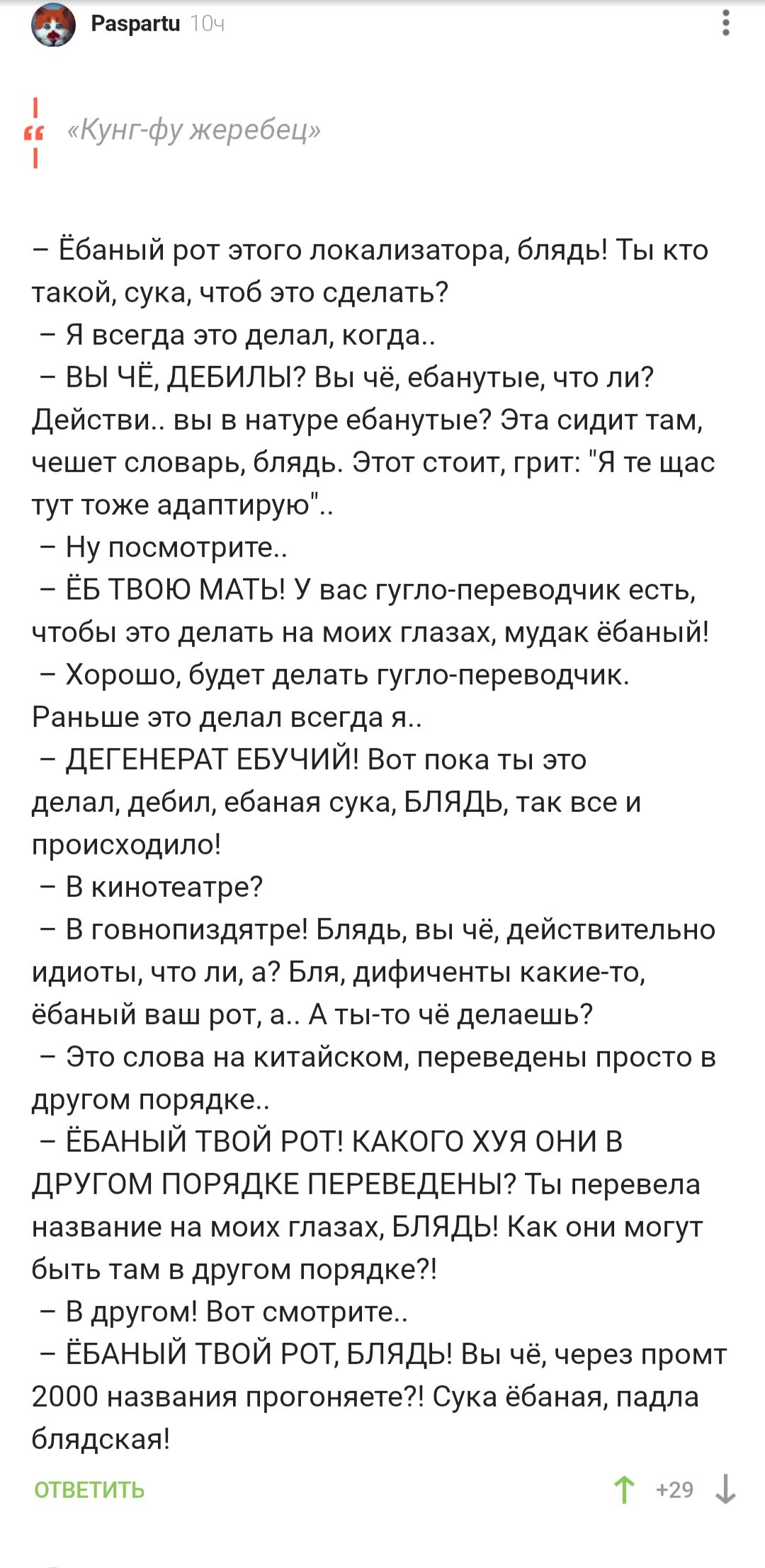 Paspartu 10ч

«Кунг-фу жеребец»

– Ёбаный рот этого локализатора, блядь! Ты кто такой, сука, чтоб это сделать?
– Я всегда это делал, когда..
– ВЫ ЧЁ, ДЕБИЛЫ? Вы чё, ебанутые, что ли? Действи.. вы в натуре ебанутые? Эта сидит там, чешет словарь, блядь. Этот стоит, грит: "Я те щас тут тоже адаптирую"..
– Ну посмотрите..
– ЁБ ТВОЮ МАТЬ! У вас гугло-переводчик есть, чтобы это делать на моих глазах, мудак ёбаный!
– Хорошо, будет делать гугло-переводчик. Раньше это делал всегда я..
– ДЕГЕНЕРАТ ЕБУЧИЙ! Вот пока ты это делал, дебил, ебаная сука, БЛЯДЬ, так все и происходило!
– В кинотеатре?
– В говнопиздятре! Блядь, вы чё, действительно идиоты, что ли, а? Бля, дифиченты какие-то, ёбаный ваш рот, а.. А ты-то чё делаешь?
– Это слова на китайском, переведены просто в другом порядке..
– ЁБАНЫЙ ТВОЙ РОТ! КАКОГО ХУЯ ОНИ В ДРУГОМ ПОРЯДКЕ ПЕРЕВЕДЕНЫ? Ты перевела название на моих глазах, БЛЯДЬ! Как они могут быть там в другом порядке?!
– В другом! Вот смотрите..
– ЁБАНЫЙ ТВОЙ РОТ, БЛЯДЬ! Вы чё, через промт 2000 названия прогоняете?! Сука ёбаная, падла блядская!

ОТВЕТИТЬ +29